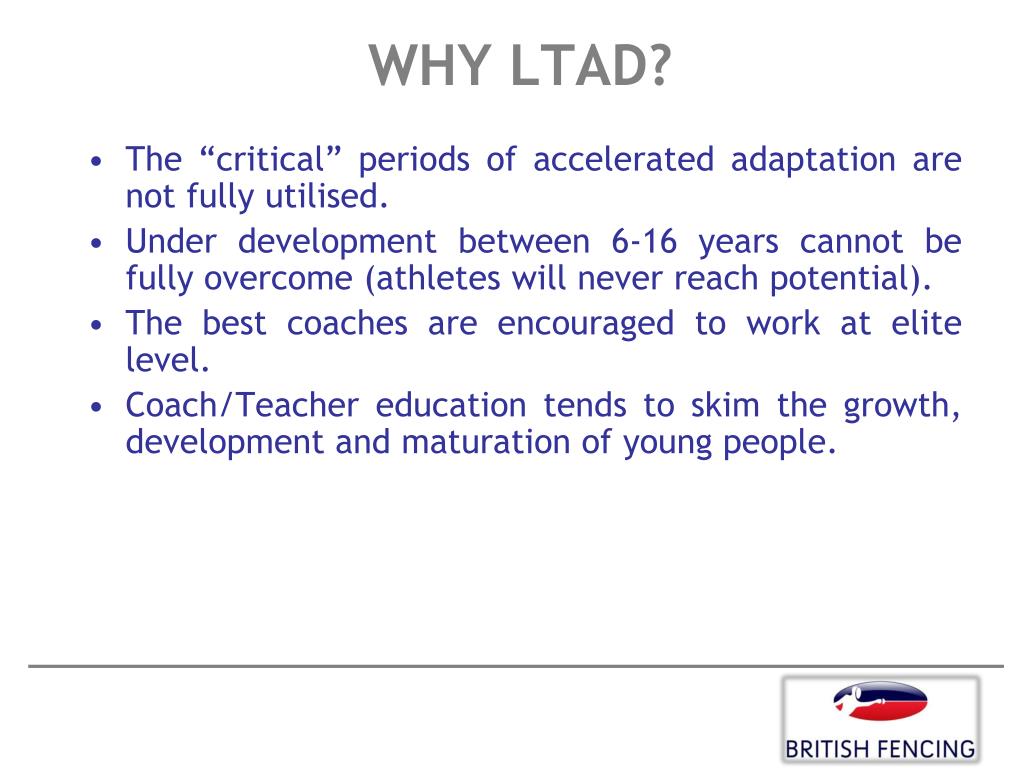 WHY LTAD?

• The “critical” periods of accelerated adaptation are not fully utilised.
• Under development between 6-16 years cannot be fully overcome (athletes will never reach potential).
• The best coaches are encouraged to work at elite level.
• Coach/Teacher education tends to skim the growth, development and maturation of young people.

BRITISH FENCING